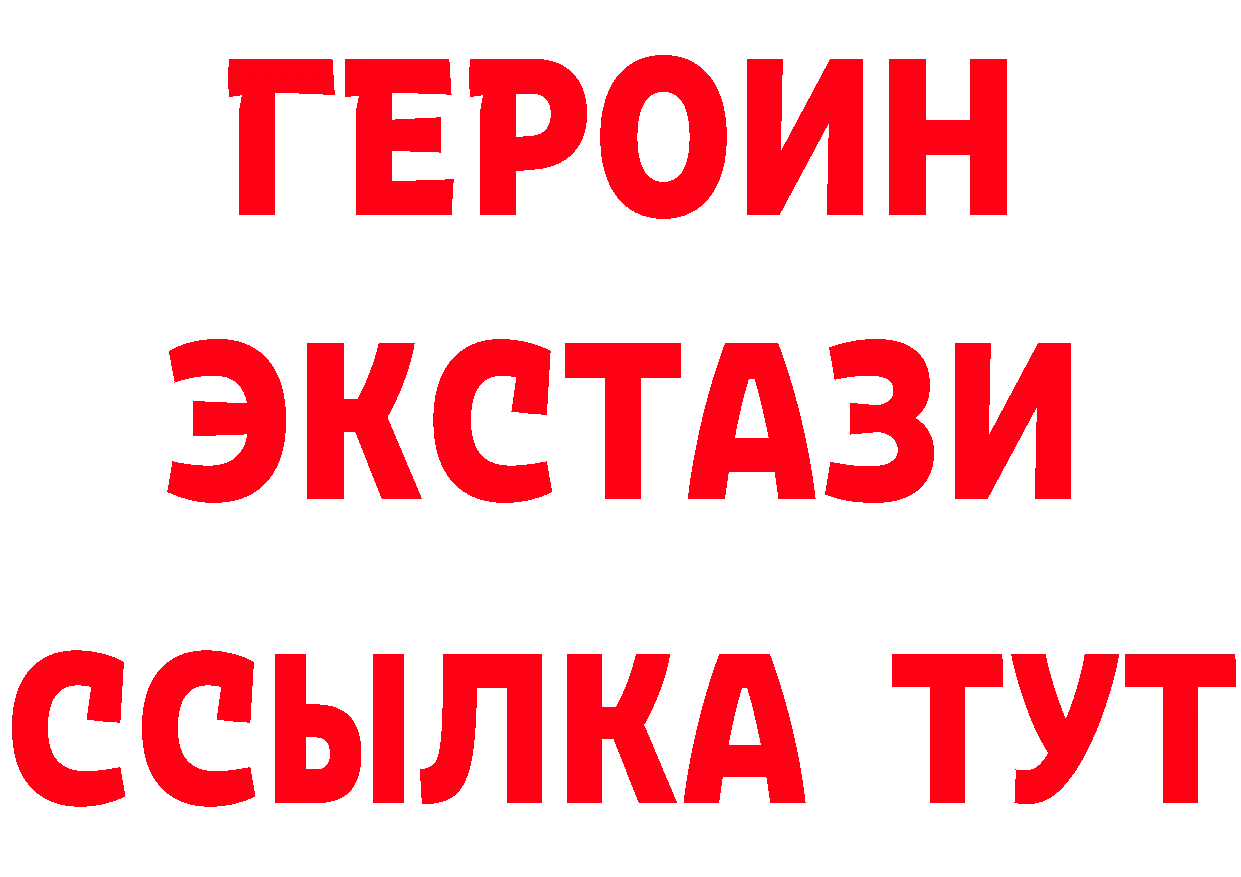 ГЕРОИН
ЭКСТАЗИ
ССЫЛКА ТУТ